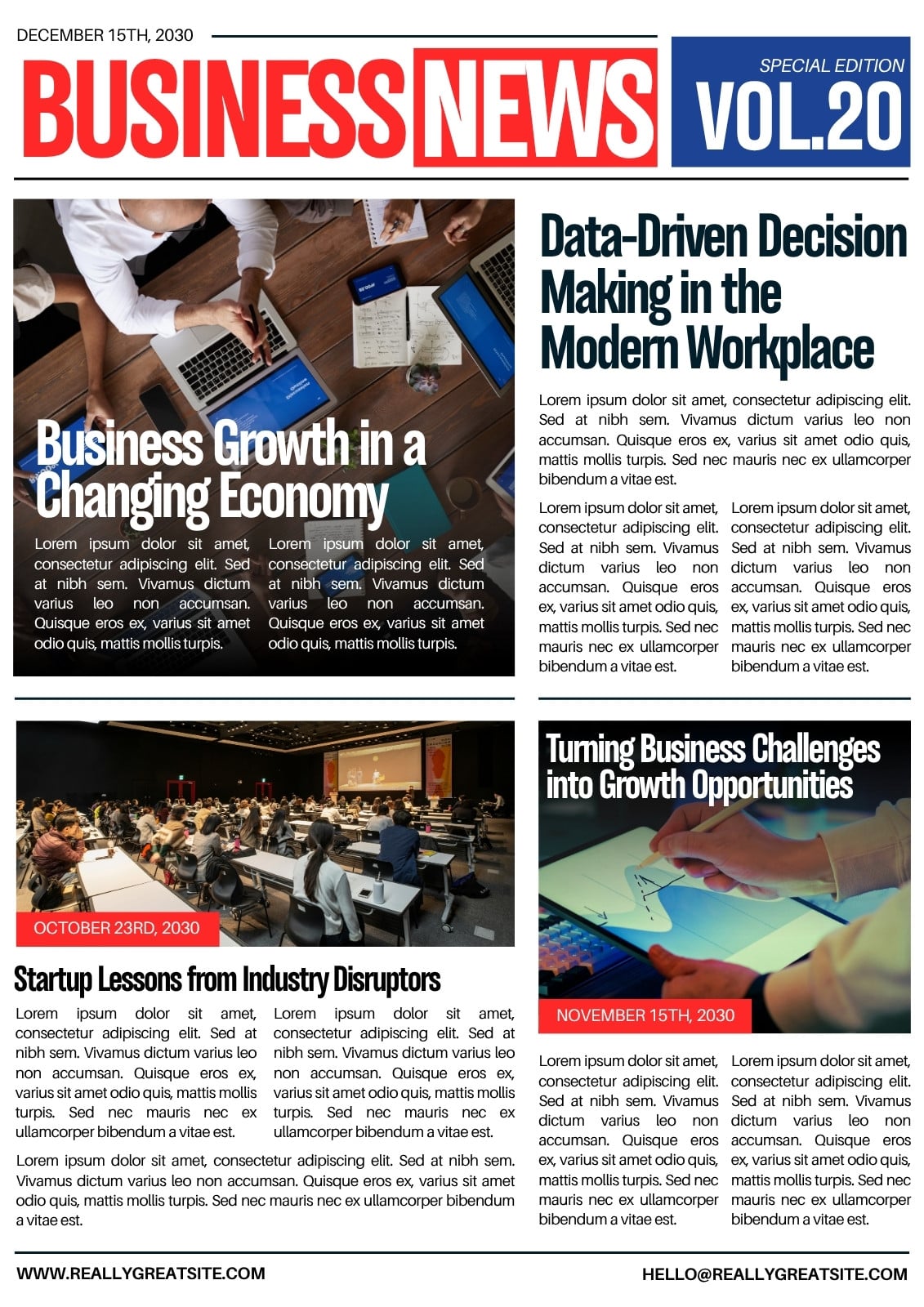 DECEMBER 15TH, 2030

BUSINESS NEWS

SPECIAL EDITION
VOL.20

Business Growth in a Changing Economy

Lorem ipsum dolor sit amet, consectetur adipiscing elit. Sed at nibh sem. Vivamus dictum varius leo non accumsan. Quisque eros ex, varius sit amet odio quis, mattis mollis turpis.

Lorem ipsum dolor sit amet, consectetur adipiscing elit. Sed at nibh sem. Vivamus dictum varius leo non accumsan. Quisque eros ex, varius sit amet odio quis, mattis mollis turpis.

Data-Driven Decision Making in the Modern Workplace

Lorem ipsum dolor sit amet, consectetur adipiscing elit. Sed at nibh sem. Vivamus dictum varius leo non accumsan. Quisque eros ex, varius sit amet odio quis, mattis mollis turpis. Sed nec mauris nec ex ullamcorper bibendum a vitae est.

Lorem ipsum dolor sit amet, consectetur adipiscing elit. Sed at nibh sem. Vivamus dictum varius leo non accumsan. Quisque eros ex, varius sit amet odio quis, mattis mollis turpis. Sed nec mauris nec ex ullamcorper bibendum a vitae est.

Lorem ipsum dolor sit amet, consectetur adipiscing elit. Sed at nibh sem. Vivamus dictum varius leo non accumsan. Quisque eros ex, varius sit amet odio quis, mattis mollis turpis. Sed nec mauris nec ex ullamcorper bibendum a vitae est.

OCTOBER 23RD, 2030

Startup Lessons from Industry Disruptors

Lorem ipsum dolor sit amet, consectetur adipiscing elit. Sed at nibh sem. Vivamus dictum varius leo non accumsan. Quisque eros ex, varius sit amet odio quis, mattis mollis turpis. Sed nec mauris nec ex ullamcorper bibendum a vitae est.

Lorem ipsum dolor sit amet, consectetur adipiscing elit. Sed at nibh sem. Vivamus dictum varius leo non accumsan. Quisque eros ex, varius sit amet odio quis, mattis mollis turpis. Sed nec mauris nec ex ullamcorper bibendum a vitae est.

Lorem ipsum dolor sit amet, consectetur adipiscing elit. Sed at nibh sem. Vivamus dictum varius leo non accumsan. Quisque eros ex, varius sit amet odio quis, mattis mollis turpis. Sed nec mauris nec ex ullamcorper bibendum a vitae est.

Turning Business Challenges into Growth Opportunities

NOVEMBER 15TH, 2030

Lorem ipsum dolor sit amet, consectetur adipiscing elit. Sed at nibh sem. Vivamus dictum varius leo non accumsan. Quisque eros ex, varius sit amet odio quis, mattis mollis turpis. Sed nec mauris nec ex ullamcorper bibendum a vitae est.

Lorem ipsum dolor sit amet, consectetur adipiscing elit. Sed at nibh sem. Vivamus dictum varius leo non accumsan. Quisque eros ex, varius sit amet odio quis, mattis mollis turpis. Sed nec mauris nec ex ullamcorper bibendum a vitae est.

WWW.REALLYGREATSITE.COM
HELLO@REALLYGREATSITE.COM